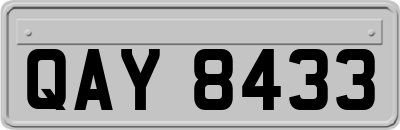 QAY 8433